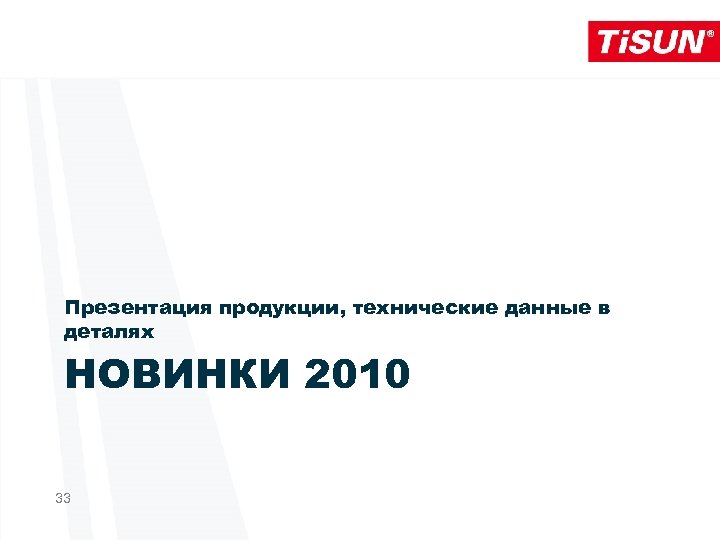 TiSUN®

Презентация продукции, технические данные в деталях

НОВИНКИ 2010

33